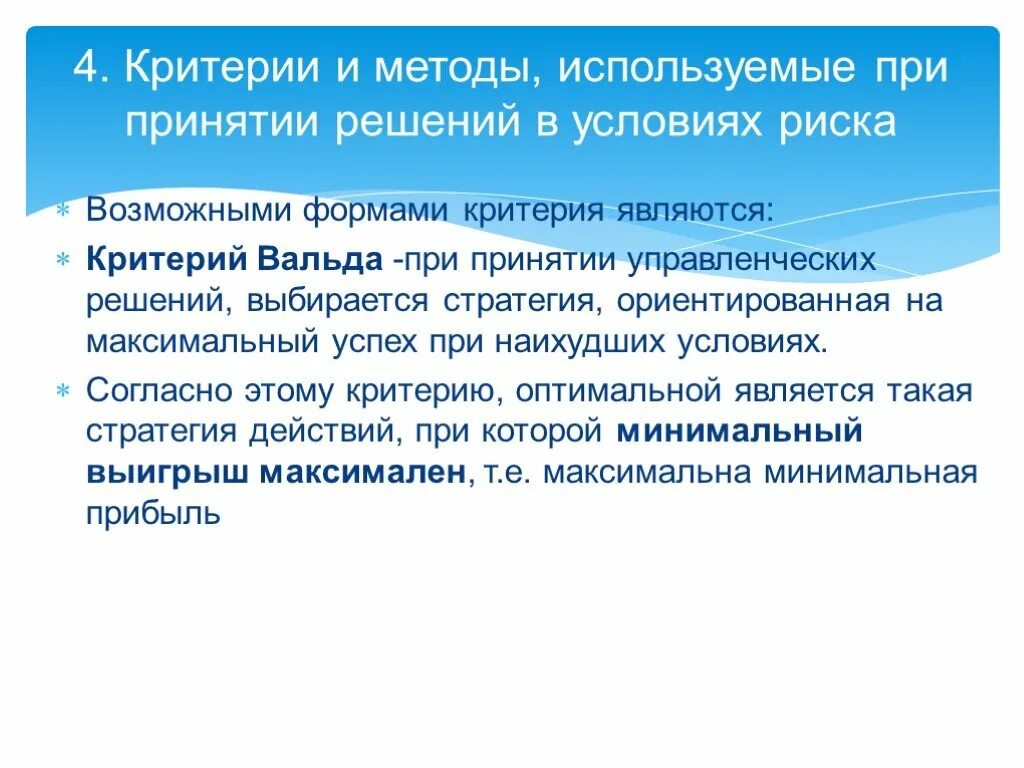 4. Критерии и методы, используемые при принятии решений в условиях риска

∗ Возможными формами критерия являются:
∗ Критерий Вальда -при принятии управленческих решений, выбирается стратегия, ориентированная на максимальный успех при наихудших условиях.
∗ Согласно этому критерию, оптимальной является такая стратегия действий, при которой минимальный выигрыш максимален, т.е. максимальна минимальная прибыль